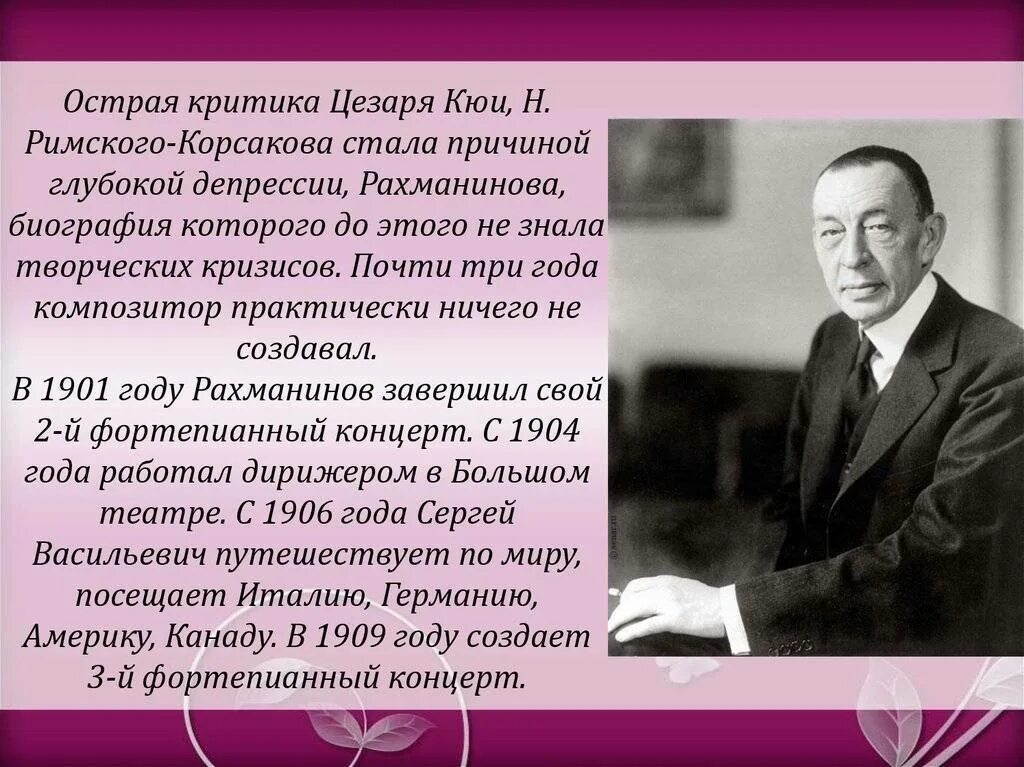 Острая критика Цезаря Кюи, Н. Римского-Корсакова стала причиной глубокой депрессии, Рахманинова, биография которого до этого не знала творческих кризисов. Почти три года композитор практически ничего не создавал.
В 1901 году Рахманинов завершил свой 2-й фортепианный концерт. С 1904 года работал дирижером в Большом театре. С 1906 года Сергей Васильевич путешествует по миру, посещает Италию, Германию, Америку, Канаду. В 1909 году создает 3-й фортепианный концерт.